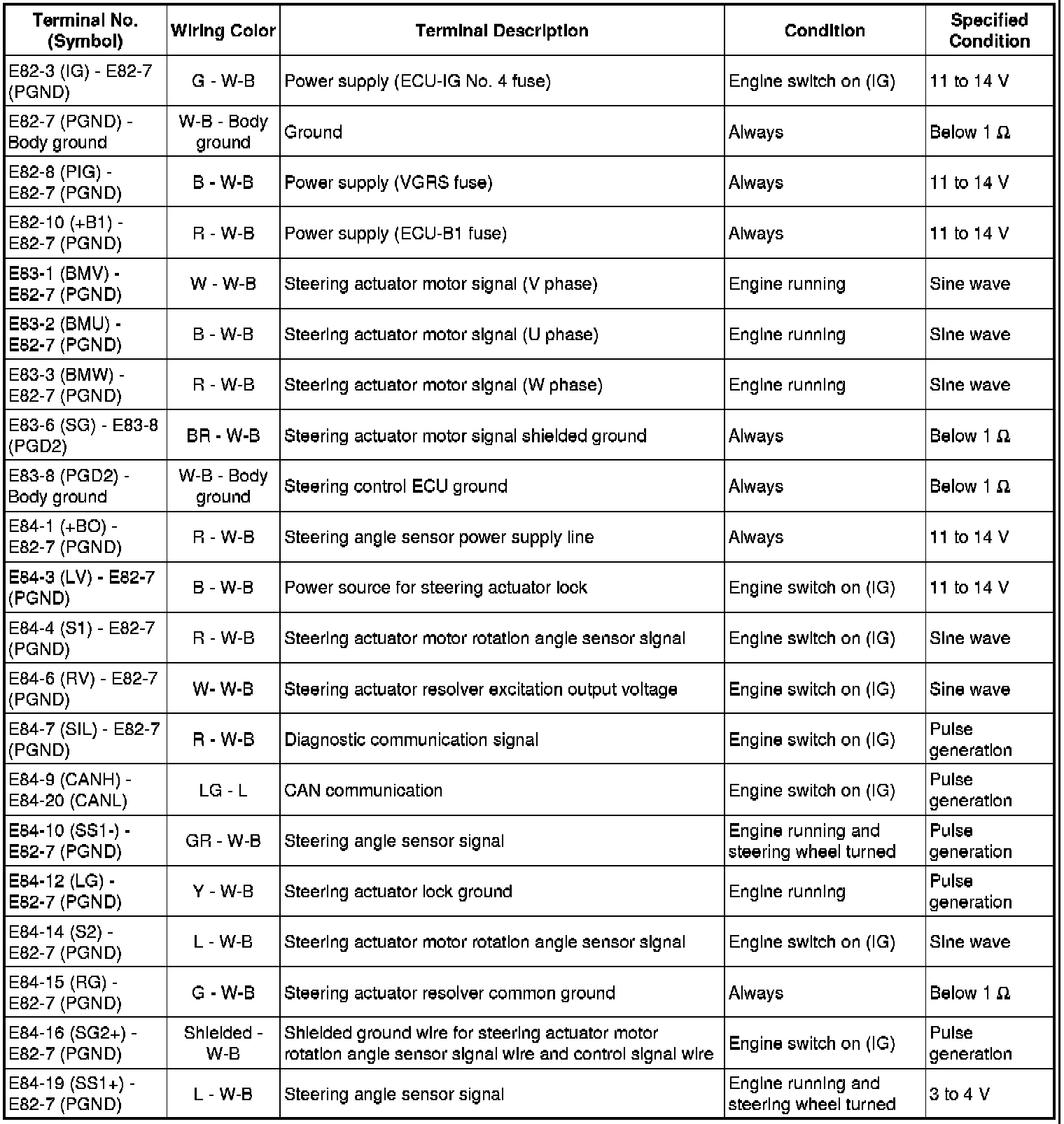 | Terminal No. (Symbol) | Wiring Color | Terminal Description | Condition | Specified Condition |
|---|---|---|---|---|
| E82-3 (IG) - E82-7 (PGND) | G - W-B | Power supply (ECU-IG No. 4 fuse) | Engine switch on (IG) | 11 to 14 V |
| E82-7 (PGND) - Body ground | W-B - Body ground | Ground | Always | Below 1 Ω |
| E82-8 (PIG) - E82-7 (PGND) | B - W-B | Power supply (VGRS fuse) | Always | 11 to 14 V |
| E82-10 (+B1) - E82-7 (PGND) | R - W-B | Power supply (ECU-B1 fuse) | Always | 11 to 14 V |
| E83-1 (BMV) - E82-7 (PGND) | W - W-B | Steering actuator motor signal (V phase) | Engine running | Sine wave |
| E83-2 (BMU) - E82-7 (PGND) | B - W-B | Steering actuator motor signal (U phase) | Engine running | Sine wave |
| E83-3 (BMW) - E82-7 (PGND) | R - W-B | Steering actuator motor signal (W phase) | Engine running | Sine wave |
| E83-6 (SG) - E83-8 (PGD2) | BR - W-B | Steering actuator motor signal shielded ground | Always | Below 1 Ω |
| E83-8 (PGD2) - Body ground | W-B - Body ground | Steering control ECU ground | Always | Below 1 Ω |
| E84-1 (+BO) - E82-7 (PGND) | R - W-B | Steering angle sensor power supply line | Always | 11 to 14 V |
| E84-3 (LV) - E82-7 (PGND) | B - W-B | Power source for steering actuator lock | Engine switch on (IG) | 11 to 14 V |
| E84-4 (S1) - E82-7 (PGND) | R - W-B | Steering actuator motor rotation angle sensor signal | Engine switch on (IG) | Sine wave |
| E84-6 (RV) - E82-7 (PGND) | W- W-B | Steering actuator resolver excitation output voltage | Engine switch on (IG) | Sine wave |
| E84-7 (SIL) - E82-7 (PGND) | R - W-B | Diagnostic communication signal | Engine switch on (IG) | Pulse generation |
| E84-9 (CANH) - E84-20 (CANL) | LG - L | CAN communication | Engine switch on (IG) | Pulse generation |
| E84-10 (SS1-) - E82-7 (PGND) | GR - W-B | Steering angle sensor signal | Engine running and steering wheel turned | Pulse generation |
| E84-12 (LG) - E82-7 (PGND) | Y - W-B | Steering actuator lock ground | Engine running | Pulse generation |
| E84-14 (S2) - E82-7 (PGND) | L - W-B | Steering actuator motor rotation angle sensor signal | Engine switch on (IG) | Sine wave |
| E84-15 (RG) - E82-7 (PGND) | G - W-B | Steering actuator resolver common ground | Always | Below 1 Ω |
| E84-16 (SG2+) - E82-7 (PGND) | Shielded - W-B | Shielded ground wire for steering actuator motor rotation angle sensor signal wire and control signal wire | Engine switch on (IG) | Pulse generation |
| E84-19 (SS1+) - E82-7 (PGND) | L - W-B | Steering angle sensor signal | Engine running and steering wheel turned | 3 to 4 V |